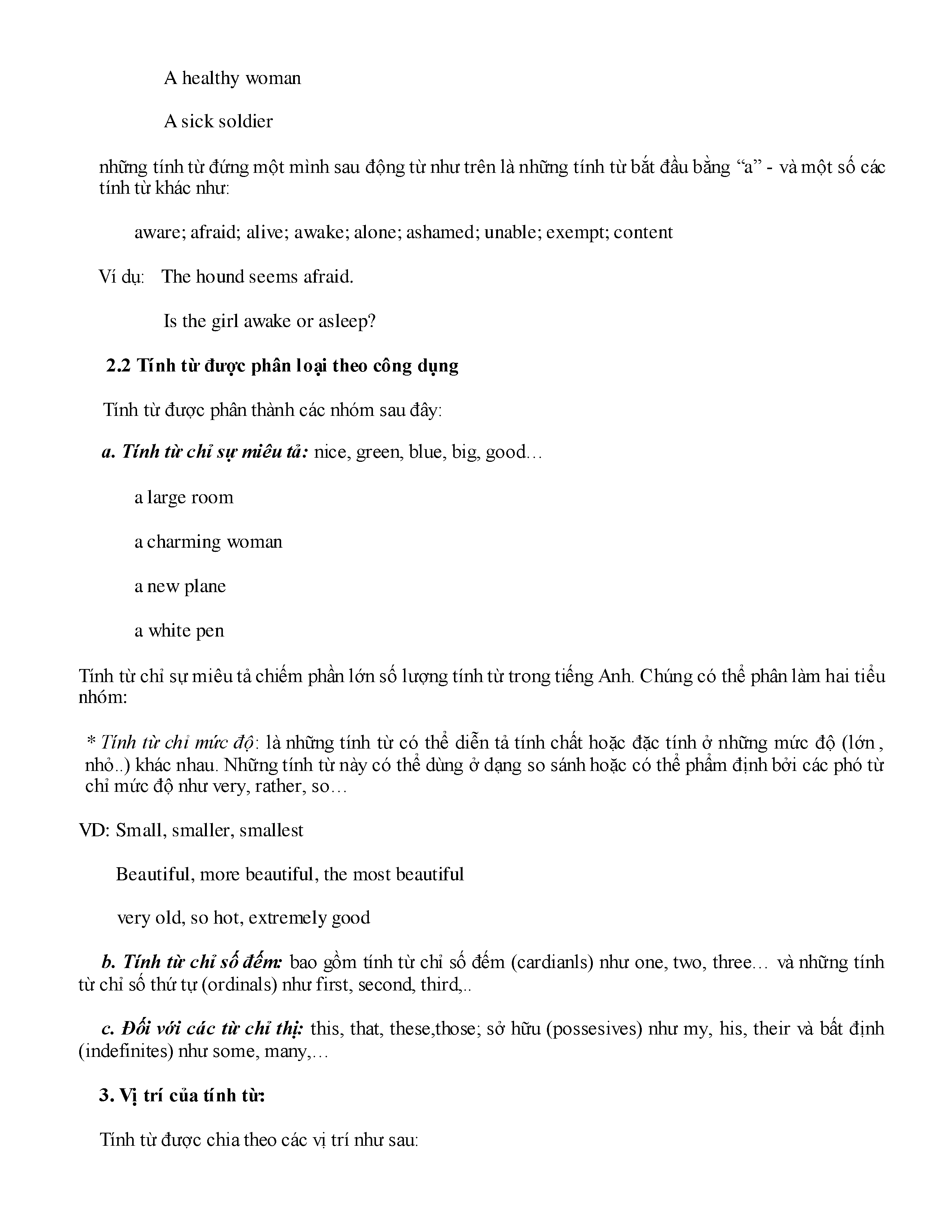 A healthy woman

A sick soldier

những tính từ đứng một mình sau động từ như trên là những tính từ bắt đầu bằng “a” - và một số các tính từ khác như:

aware; afraid; alive; awake; alone; ashamed; unable; exempt; content

Ví dụ: The hound seems afraid.

Is the girl awake or asleep?

2.2 Tính từ được phân loại theo công dụng

Tính từ được phân thành các nhóm sau đây:

a. Tính từ chỉ sự miêu tả: nice, green, blue, big, good…

a large room

a charming woman

a new plane

a white pen

Tính từ chỉ sự miêu tả chiếm phần lớn số lượng tính từ trong tiếng Anh. Chúng có thể phân làm hai tiểu nhóm:

* Tính từ chỉ mức độ: là những tính từ có thể diễn tả tính chất hoặc đặc tính ở những mức độ (lớn , nhỏ..) khác nhau. Những tính từ này có thể dùng ở dạng so sánh hoặc có thể phẩm định bởi các phó từ chỉ mức độ như very, rather, so…

VD: Small, smaller, smallest

Beautiful, more beautiful, the most beautiful

very old, so hot, extremely good

b. Tính từ chỉ số đếm: bao gồm tính từ chỉ số đếm (cardianls) như one, two, three… và những tính từ chỉ số thứ tự (ordinals) như first, second, third,..

c. Đối với các từ chỉ thị: this, that, these,those; sở hữu (possesives) như my, his, their và bất định (indefinites) như some, many,…

3. Vị trí của tính từ:

Tính từ được chia theo các vị trí như sau: